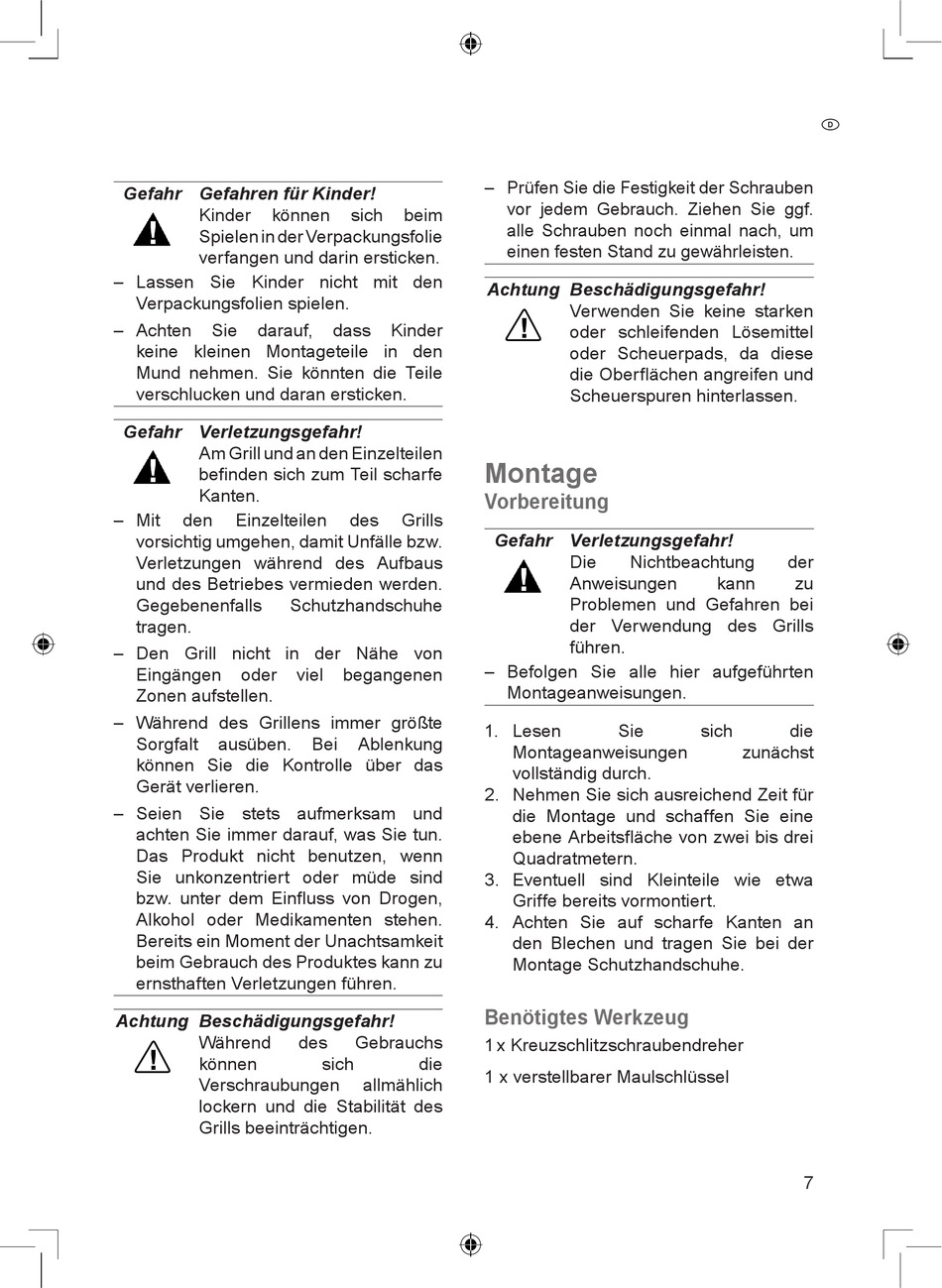 D

Gefahr Gefahren für Kinder!
Kinder können sich beim Spielen in der Verpackungsfolie verfangen und darin ersticken.

– Lassen Sie Kinder nicht mit den Verpackungsfolien spielen.
– Achten Sie darauf, dass Kinder keine kleinen Montageteile in den Mund nehmen. Sie könnten die Teile verschlucken und daran ersticken.

Gefahr Verletzungsgefahr!
Am Grill und an den Einzelteilen befinden sich zum Teil scharfe Kanten.

– Mit den Einzelteilen des Grills vorsichtig umgehen, damit Unfälle bzw. Verletzungen während des Aufbaus und des Betriebes vermieden werden. Gegebenenfalls Schutzhandschuhe tragen.
– Den Grill nicht in der Nähe von Eingängen oder viel begangenen Zonen aufstellen.
– Während des Grillens immer größte Sorgfalt ausüben. Bei Ablenkung können Sie die Kontrolle über das Gerät verlieren.
– Seien Sie stets aufmerksam und achten Sie immer darauf, was Sie tun. Das Produkt nicht benutzen, wenn Sie unkonzentriert oder müde sind bzw. unter dem Einfluss von Drogen, Alkohol oder Medikamenten stehen. Bereits ein Moment der Unachtsamkeit beim Gebrauch des Produktes kann zu ernsthaften Verletzungen führen.

Achtung Beschädigungsgefahr!
Während des Gebrauchs können sich die Verschraubungen allmählich lockern und die Stabilität des Grills beeinträchtigen.

– Prüfen Sie die Festigkeit der Schrauben vor jedem Gebrauch. Ziehen Sie ggf. alle Schrauben noch einmal nach, um einen festen Stand zu gewährleisten.

Achtung Beschädigungsgefahr!
Verwenden Sie keine starken oder schleifenden Lösemittel oder Scheuerpads, da diese die Oberflächen angreifen und Scheuerspuren hinterlassen.

Montage
Vorbereitung

Gefahr Verletzungsgefahr!
Die Nichtbeachtung der Anweisungen kann zu Problemen und Gefahren bei der Verwendung des Grills führen.

– Befolgen Sie alle hier aufgeführten Montageanweisungen.

1. Lesen Sie sich die Montageanweisungen zunächst vollständig durch.
2. Nehmen Sie sich ausreichend Zeit für die Montage und schaffen Sie eine ebene Arbeitsfläche von zwei bis drei Quadratmetern.
3. Eventuell sind Kleinteile wie etwa Griffe bereits vormontiert.
4. Achten Sie auf scharfe Kanten an den Blechen und tragen Sie bei der Montage Schutzhandschuhe.

Benötigtes Werkzeug
1 x Kreuzschlitzschraubendreher
1 x verstellbarer Maulschlüssel

7